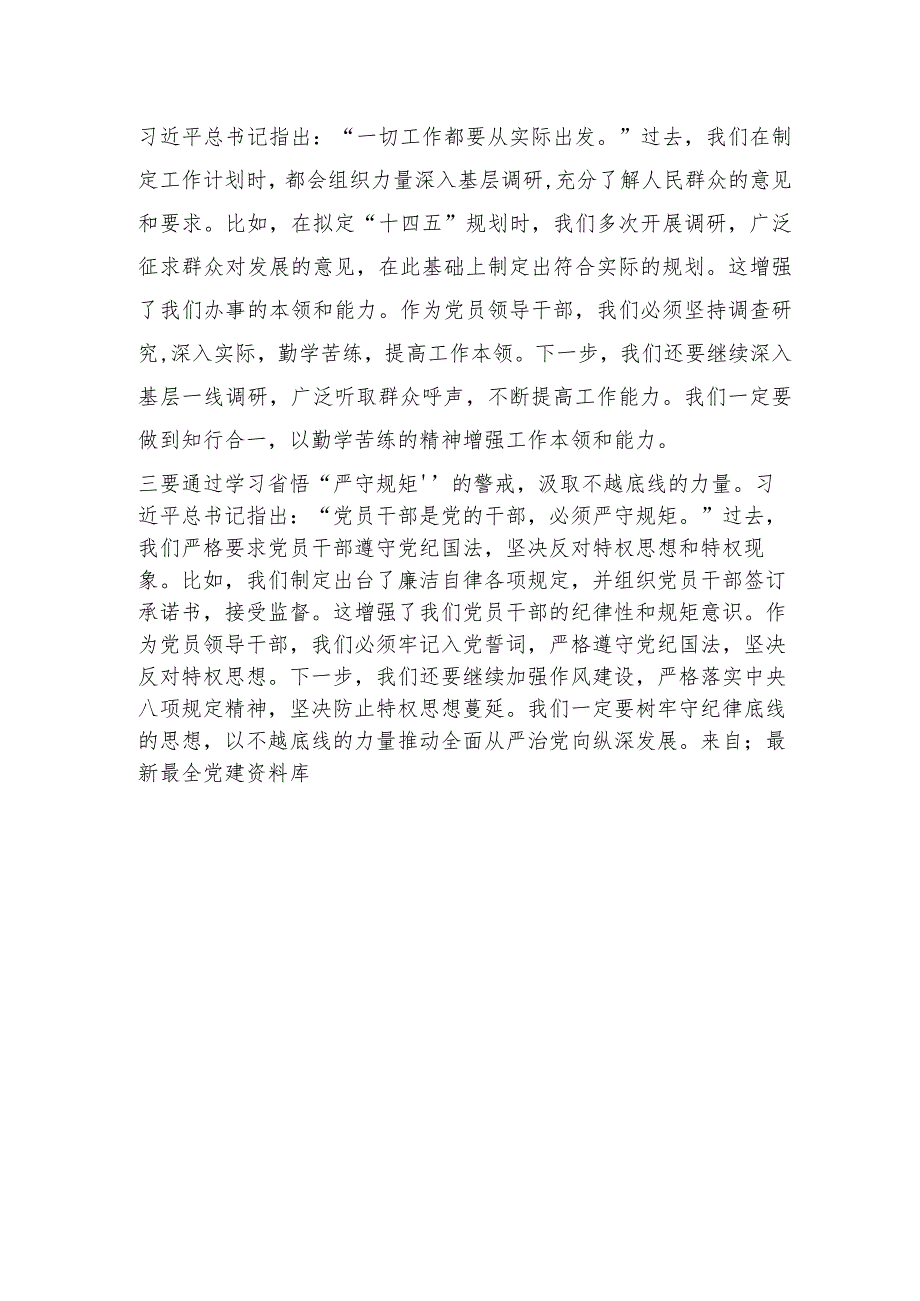 习近平总书记指出：“一切工作都要从实际出发。”过去，我们在制定工作计划时，都会组织力量深入基层调研，充分了解人民群众的意见和要求。比如，在拟定“十四五”规划时，我们多次开展调研，广泛征求群众对发展的意见，在此基础上制定出符合实际的规划。这增强了我们办事的本领和能力。作为党员领导干部，我们必须坚持调查研究，深入实际，勤学苦练，提高工作本领。下一步，我们还要继续深入基层一线调研，广泛听取群众呼声，不断提高工作能力。我们一定要做到知行合一，以勤学苦练的精神增强工作本领和能力。

三要通过学习省悟“严守规矩''的警戒，汲取不越底线的力量。习近平总书记指出：“党员干部是党的干部，必须严守规矩。”过去，我们严格要求党员干部遵守党纪国法，坚决反对特权思想和特权现象。比如，我们制定出台了廉洁自律各项规定，并组织党员干部签订承诺书，接受监督。这增强了我们党员干部的纪律性和规矩意识。作为党员领导干部，我们必须牢记入党誓词，严格遵守党纪国法，坚决反对特权思想。下一步，我们还要继续加强作风建设，严格落实中央八项规定精神，坚决防止特权思想蔓延。我们一定要树牢守纪律底线的思想，以不越底线的力量推动全面从严治党向纵深发展。来自；最新最全党建资料库